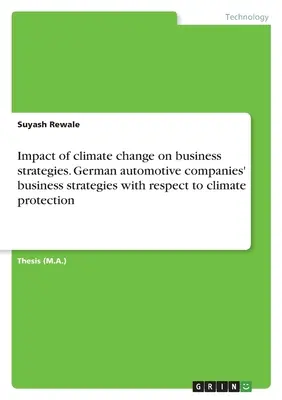 Technology

Suyash Rewale

Impact of climate change on business strategies. German automotive companies' business strategies with respect to climate protection

Thesis (M.A.)

GRIN